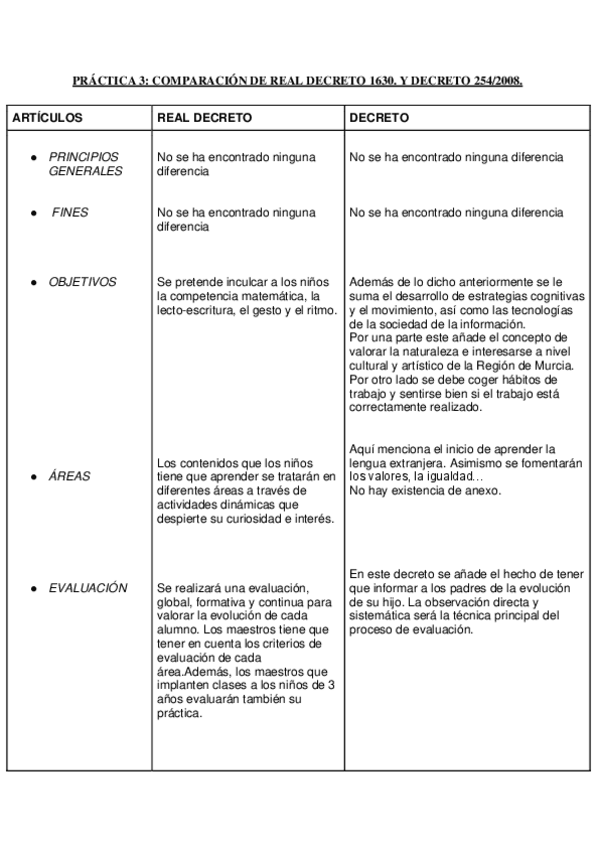 PRÁCTICA 3: COMPARACIÓN DE REAL DECRETO 1630, Y DECRETO 254/2008.

| ARTÍCULOS | REAL DECRETO | DECRETO |
|---|---|---|
| • PRINCIPIOS GENERALES | No se ha encontrado ninguna diferencia | No se ha encontrado ninguna diferencia |
| • FINES | No se ha encontrado ninguna diferencia | No se ha encontrado ninguna diferencia |
| • OBJETIVOS | Se pretende inculcar a los niños la competencia matemática, la lecto-escritura, el gesto y el ritmo. | Además de lo dicho anteriormente se le suma el desarrollo de estrategias cognitivas y el movimiento, así como las tecnologías de la sociedad de la información. Por una parte este añade el concepto de valorar la naturaleza e interesarse a nivel cultural y artístico de la Región de Murcia. Por otro lado se debe coger hábitos de trabajo y sentirse bien si el trabajo está correctamente realizado. |
| • ÁREAS | Los contenidos que los niños tiene que aprender se tratarán en diferentes áreas a través de actividades dinámicas que despierte su curiosidad e interés. | Aquí menciona el inicio de aprender la lengua extranjera. Asimismo se fomentarán los valores, la igualdad… No hay existencia de anexo. |
| • EVALUACIÓN | Se realizará una evaluación, global, formativa y continua para valorar la evolución de cada alumno. Los maestros tiene que tener en cuenta los criterios de evaluación de cada área.Además, los maestros que implanten clases a los niños de 3 años evaluarán también su práctica. | En este decreto se añade el hecho de tener que informar a los padres de la evolución de su hijo. La observación directa y sistemática será la técnica principal del proceso de evaluación. |